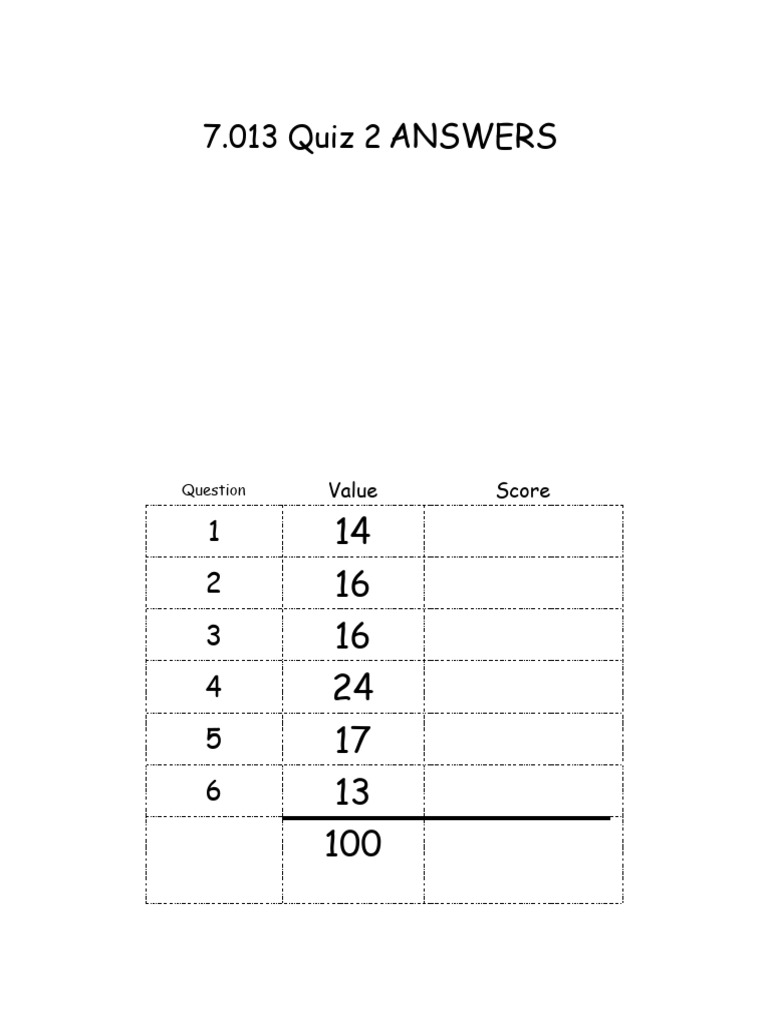 7.013 Quiz 2 ANSWERS

| Question | Value | Score |
|---|---|---|
| 1 | 14 | |
| 2 | 16 | |
| 3 | 16 | |
| 4 | 24 | |
| 5 | 17 | |
| 6 | 13 | |
| | 100 | |